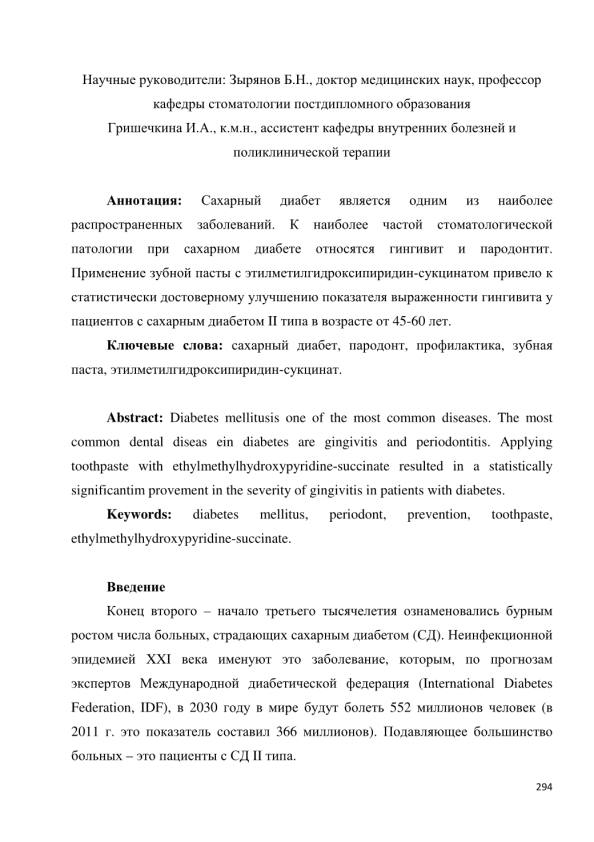 Научные руководители: Зырянов Б.Н., доктор медицинских наук, профессор кафедры стоматологии постдипломного образования
Гришечкина И.А., к.м.н., ассистент кафедры внутренних болезней и поликлинической терапии

**Аннотация:** Сахарный диабет является одним из наиболее распространенных заболеваний. К наиболее частой стоматологической патологии при сахарном диабете относятся гингивит и пародонтит. Применение зубной пасты с этилметилгидроксипиридин-сукцинатом привело к статистически достоверному улучшению показателя выраженности гингивита у пациентов с сахарным диабетом II типа в возрасте от 45-60 лет.

**Ключевые слова:** сахарный диабет, пародонт, профилактика, зубная паста, этилметилгидроксипиридин-сукцинат.

**Abstract:** Diabetes mellitusis one of the most common diseases. The most common dental diseas ein diabetes are gingivitis and periodontitis. Applying toothpaste with ethylmethylhydroxypyridine-succinate resulted in a statistically significantim provement in the severity of gingivitis in patients with diabetes.

**Keywords:** diabetes mellitus, periodont, prevention, toothpaste, ethylmethylhydroxypyridine-succinate.

**Введение**

Конец второго – начало третьего тысячелетия ознаменовались бурным ростом числа больных, страдающих сахарным диабетом (СД). Неинфекционной эпидемией XXI века именуют это заболевание, которым, по прогнозам экспертов Международной диабетической федерация (International Diabetes Federation, IDF), в 2030 году в мире будут болеть 552 миллионов человек (в 2011 г. это показатель составил 366 миллионов). Подавляющее большинство больных – это пациенты с СД II типа.

294